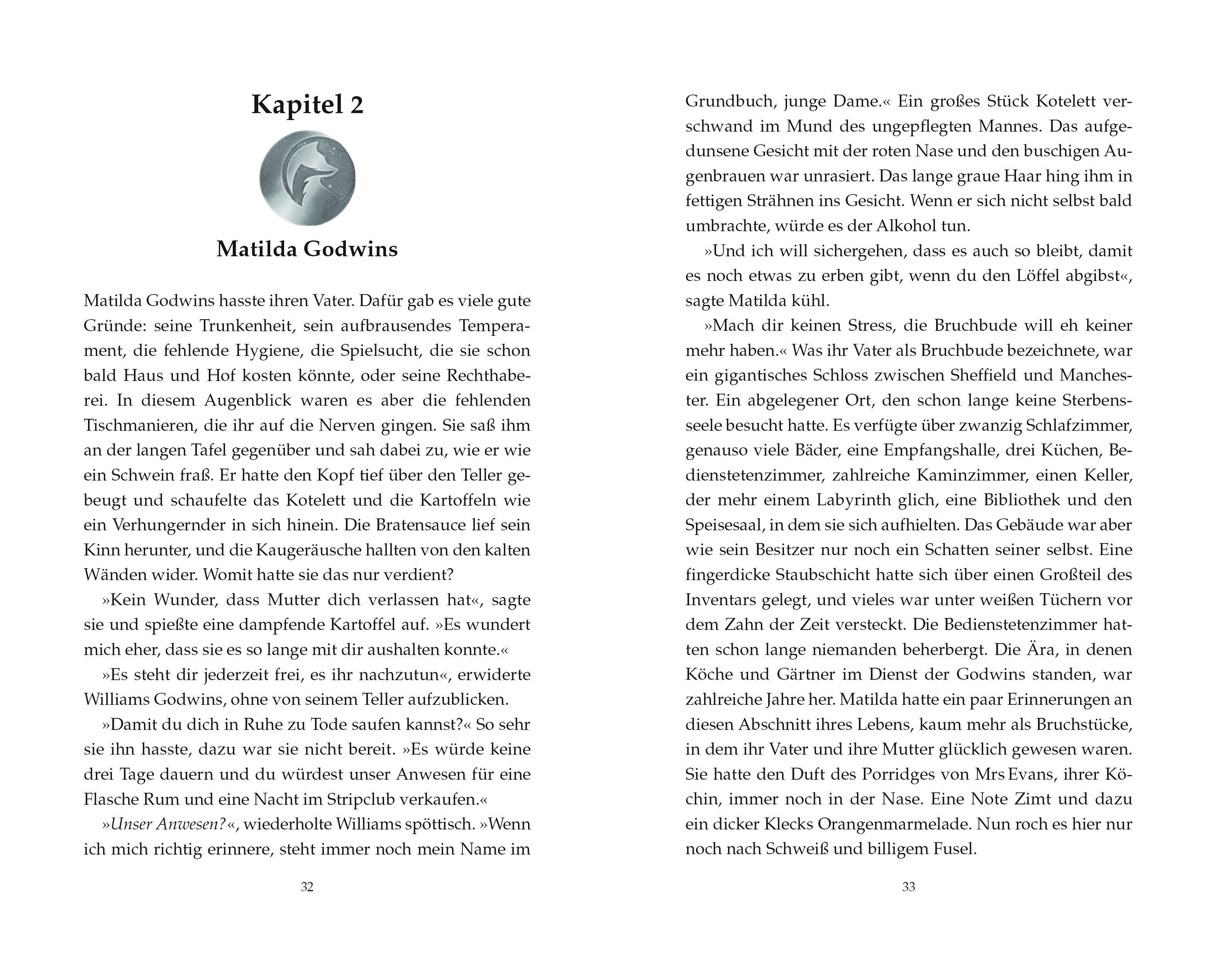 Kapitel 2

Matilda Godwins

Matilda Godwins hasste ihren Vater. Dafür gab es viele gute Gründe: seine Trunkenheit, sein aufbrausendes Temperament, die fehlende Hygiene, die Spielsucht, die sie schon bald Haus und Hof kosten könnte, oder seine Rechthaberei. In diesem Augenblick waren es aber die fehlenden Tischmanieren, die ihr auf die Nerven gingen. Sie saß ihm an der langen Tafel gegenüber und sah dabei zu, wie er wie ein Schwein fraß. Er hatte den Kopf tief über den Teller gebeugt und schaufelte das Kotelett und die Kartoffeln wie ein Verhungernder in sich hinein. Die Bratensauce lief sein Kinn herunter, und die Kaugeräusche hallten von den kalten Wänden wider. Womit hatte sie das nur verdient?

»Kein Wunder, dass Mutter dich verlassen hat«, sagte sie und spießte eine dampfende Kartoffel auf. »Es wundert mich eher, dass sie es so lange mit dir aushalten konnte.«

»Es steht dir jederzeit frei, es ihr nachzutun«, erwiderte Williams Godwins, ohne von seinem Teller aufzublicken.

»Damit du dich in Ruhe zu Tode saufen kannst?« So sehr sie ihn hasste, dazu war sie nicht bereit. »Es würde keine drei Tage dauern und du würdest unser Anwesen für eine Flasche Rum und eine Nacht im Stripclub verkaufen.«

»Unser Anwesen?«, wiederholte Williams spöttisch. »Wenn ich mich richtig erinnere, steht immer noch mein Name im

32

Grundbuch, junge Dame.« Ein großes Stück Kotelett verschwand im Mund des ungepflegten Mannes. Das aufgedunsene Gesicht mit der roten Nase und den buschigen Augenbrauen war unrasiert. Das lange graue Haar hing ihm in fettigen Strähnen ins Gesicht. Wenn er sich nicht selbst bald umbrachte, würde es der Alkohol tun.

»Und ich will sichergehen, dass es auch so bleibt, damit es noch etwas zu erben gibt, wenn du den Löffel abgibst«, sagte Matilda kühl.

»Mach dir keinen Stress, die Bruchbude will eh keiner mehr haben.« Was ihr Vater als Bruchbude bezeichnete, war ein gigantisches Schloss zwischen Sheffield und Manchester. Ein abgelegener Ort, den schon lange keine Sterbensseele besucht hatte. Es verfügte über zwanzig Schlafzimmer, genauso viele Bäder, eine Empfangshalle, drei Küchen, Bedienstetenzimmer, zahlreiche Kaminzimmer, einen Keller, der mehr einem Labyrinth glich, eine Bibliothek und den Speisesaal, in dem sie sich aufhielten. Das Gebäude war aber wie sein Besitzer nur noch ein Schatten seiner selbst. Eine fingerdicke Staubschicht hatte sich über einen Großteil des Inventars gelegt, und vieles war unter weißen Tüchern vor dem Zahn der Zeit versteckt. Die Bedienstetenzimmer hatten schon lange niemanden beherbergt. Die Ära, in denen Köche und Gärtner im Dienst der Godwins standen, war zahlreiche Jahre her. Matilda hatte ein paar Erinnerungen an diesen Abschnitt ihres Lebens, kaum mehr als Bruchstücke, in dem ihr Vater und ihre Mutter glücklich gewesen waren. Sie hatte den Duft des Porridges von Mrs Evans, ihrer Köchin, immer noch in der Nase. Eine Note Zimt und dazu ein dicker Klecks Orangenmarmelade. Nun roch es hier nur noch nach Schweiß und billigem Fusel.

33